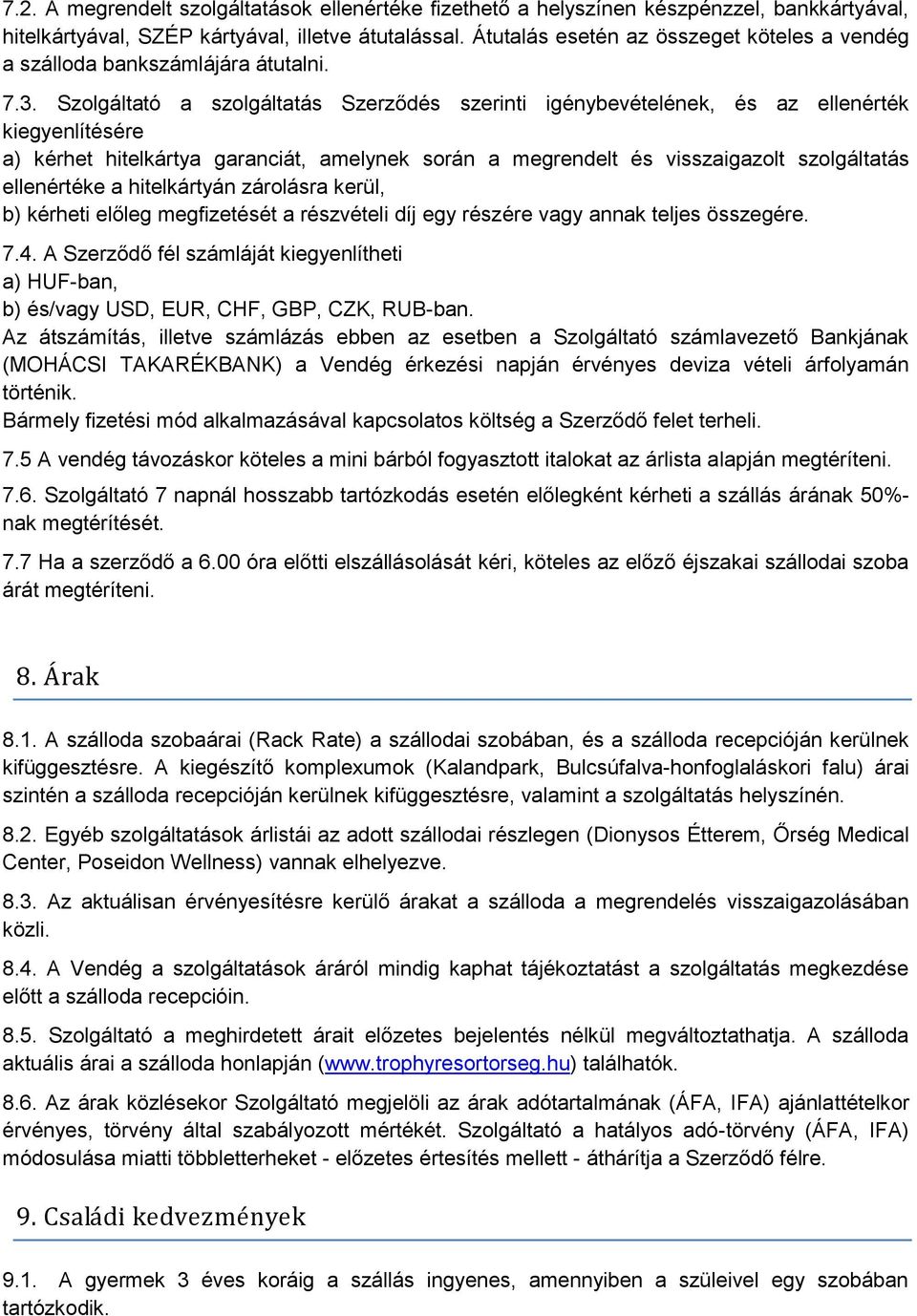 7.2. A megrendelt szolgáltatások ellenértéke fizethető a helyszínen készpénzzel, bankkártyával, hitelkártyával, SZÉP kártyával, illetve átutalással. Átutalás esetén az összeget köteles a vendég a szálloda bankszámlájára átutalni.

7.3. Szolgáltató a szolgáltatás Szerződés szerinti igénybevételének, és az ellenérték kiegyenlítésére
a) kérhet hitelkártya garanciát, amelynek során a megrendelt és visszaigazolt szolgáltatás ellenértéke a hitelkártyán zárolásra kerül,
b) kérheti előleg megfizetését a részvételi díj egy részére vagy annak teljes összegére.

7.4. A Szerződő fél számláját kiegyenlítheti
a) HUF-ban,
b) és/vagy USD, EUR, CHF, GBP, CZK, RUB-ban.
Az átszámítás, illetve számlázás ebben az esetben a Szolgáltató számlavezető Bankjának (MOHÁCSI TAKARÉKBANK) a Vendég érkezési napján érvényes deviza vételi árfolyamán történik.
Bármely fizetési mód alkalmazásával kapcsolatos költség a Szerződő felet terheli.

7.5 A vendég távozáskor köteles a mini bárból fogyasztott italokat az árlista alapján megtéríteni.

7.6. Szolgáltató 7 napnál hosszabb tartózkodás esetén előlegként kérheti a szállás árának 50%-nak megtérítését.

7.7 Ha a szerződő a 6.00 óra előtti elszállásolását kéri, köteles az előző éjszakai szállodai szoba árát megtéríteni.

8. Árak

8.1. A szálloda szobaárai (Rack Rate) a szállodai szobában, és a szálloda recepcióján kerülnek kifüggesztésre. A kiegészítő komplexumok (Kalandpark, Bulcsúfalva-honfoglaláskori falu) árai szintén a szálloda recepcióján kerülnek kifüggesztésre, valamint a szolgáltatás helyszínén.

8.2. Egyéb szolgáltatások árlistái az adott szállodai részlegen (Dionysos Étterem, Őrség Medical Center, Poseidon Wellness) vannak elhelyezve.

8.3. Az aktuálisan érvényesítésre kerülő árakat a szálloda a megrendelés visszaigazolásában közli.

8.4. A Vendég a szolgáltatások áráról mindig kaphat tájékoztatást a szolgáltatás megkezdése előtt a szálloda recepcióin.

8.5. Szolgáltató a meghirdetett árait előzetes bejelentés nélkül megváltoztathatja. A szálloda aktuális árai a szálloda honlapján (www.trophyresortorseg.hu) találhatók.

8.6. Az árak közlésekor Szolgáltató megjelöli az árak adótartalmának (ÁFA, IFA) ajánlattételkor érvényes, törvény által szabályozott mértékét. Szolgáltató a hatályos adó-törvény (ÁFA, IFA) módosulása miatti többletterheket - előzetes értesítés mellett - áthárítja a Szerződő félre.

9. Családi kedvezmények

9.1. A gyermek 3 éves koráig a szállás ingyenes, amennyiben a szüleivel egy szobában tartózkodik.